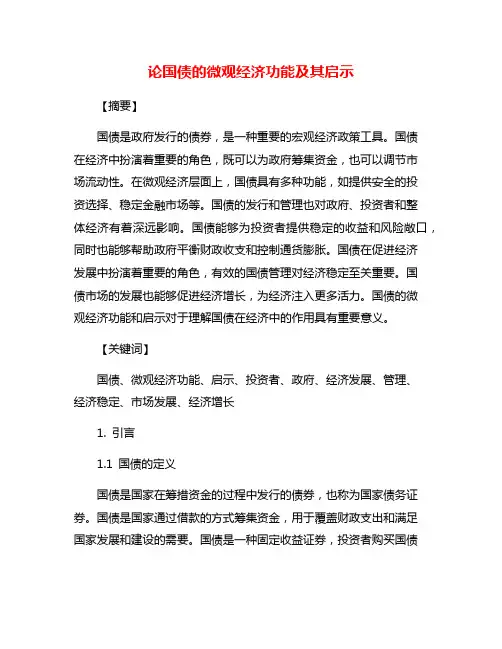 论国债的微观经济功能及其启示

【摘要】

国债是政府发行的债券，是一种重要的宏观经济政策工具。国债在经济中扮演着重要的角色，既可以为政府筹集资金，也可以调节市场流动性。在微观经济层面上，国债具有多种功能，如提供安全的投资选择、稳定金融市场等。国债的发行和管理也对政府、投资者和整体经济有着深远影响。国债能够为投资者提供稳定的收益和风险敞口，同时也能够帮助政府平衡财政收支和控制通货膨胀。国债在促进经济发展中扮演着重要的角色，有效的国债管理对经济稳定至关重要。国债市场的发展也能够促进经济增长，为经济注入更多活力。国债的微观经济功能和启示对于理解国债在经济中的作用具有重要意义。

【关键词】

国债、微观经济功能、启示、投资者、政府、经济发展、管理、经济稳定、市场发展、经济增长

1. 引言

1.1 国债的定义

国债是国家在筹措资金的过程中发行的债券，也称为国家债务证券。国债是国家通过借款的方式筹集资金，用于覆盖财政支出和满足国家发展和建设的需要。国债是一种固定收益证券，投资者购买国债